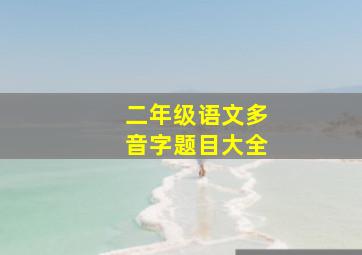 二年级语文多音字题目大全